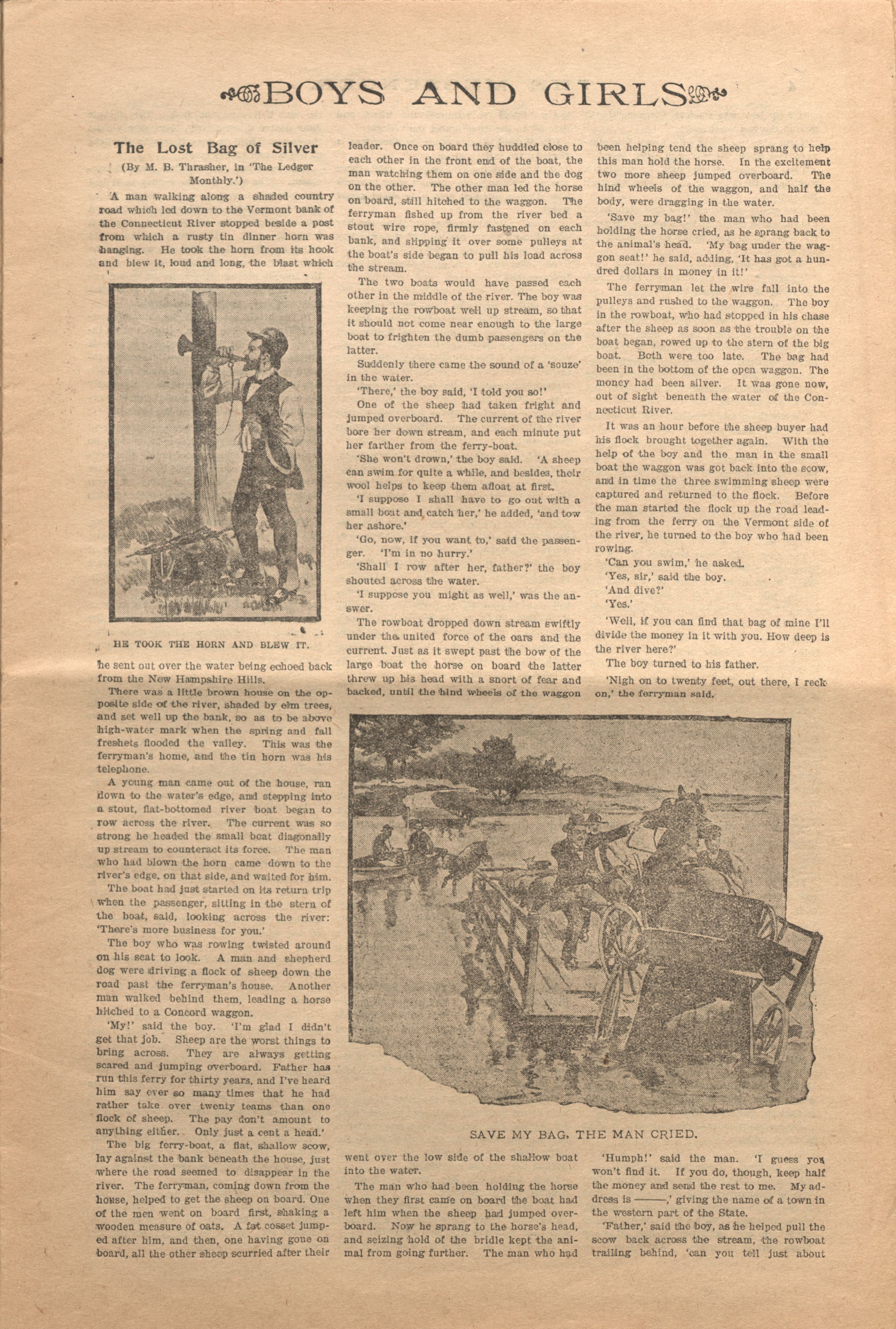 BOYS AND GIRLS

The Lost Bag of Silver

(By M. B. Thrasher, in 'The Ledger Monthly.')

A man walking along a shaded country road which led down to the Vermont bank of the Connecticut River stopped beside a post from which a rusty tin dinner horn was hanging. He took the horn from its hook and blew it, loud and long, the blast which

HE TOOK THE HORN AND BLEW IT.

he sent out over the water being echoed back from the New Hampshire Hills.

There was a little brown house on the opposite side of the river, shaded by elm trees, and set well up the bank, so as to be above high-water mark when the spring and fall freshets flooded the valley. This was the ferryman's home, and the tin horn was his telephone.

A young man came out of the house, ran down to the water's edge, and stepping into a stout, flat-bottomed river boat began to row across the river. The current was so strong he headed the small boat diagonally up stream to counteract its force. The man who had blown the horn came down to the river's edge, on that side, and waited for him.

The boat had just started on its return trip when the passenger, sitting in the stern of the boat, said, looking across the river: 'There's more business for you.'

The boy who was rowing twisted around on his seat to look. A man and shepherd dog were driving a flock of sheep down the road past the ferryman's house. Another man walked behind them, leading a horse hitched to a Concord waggon.

'My!' said the boy. 'I'm glad I didn't get that job. Sheep are the worst things to bring across. They are always getting scared and jumping overboard. Father has run this ferry for thirty years, and I've heard him say ever so many times that he had rather take over twenty teams than one flock of sheep. The pay don't amount to anything either. Only just a cent a head.'

The big ferry-boat, a flat, shallow scow, lay against the bank beneath the house, just where the road seemed to disappear in the river. The ferryman, coming down from the house, helped to get the sheep on board. One of the men went on board first, shaking a wooden measure of oats. A fat cosset jumped after him, and then, one having gone on board, all the other sheep scurried after their leader. Once on board they huddled close to each other in the front end of the boat, the man watching them on one side and the dog on the other. The other man led the horse on board, still hitched to the waggon. The ferryman fished up from the river bed a stout wire rope, firmly fastened on each bank, and slipping it over some pulleys at the boat's side began to pull his load across the stream.

The two boats would have passed each other in the middle of the river. The boy was keeping the rowboat well up stream, so that it should not come near enough to the large boat to frighten the dumb passengers on the latter.

Suddenly there came the sound of a 'souze' in the water.

'There,' the boy said, 'I told you so!'

One of the sheep had taken fright and jumped overboard. The current of the river bore her down stream, and each minute put her farther from the ferry-boat.

'She won't drown,' the boy said. 'A sheep can swim for quite a while, and besides, their wool helps to keep them afloat at first.

'I suppose I shall have to go out with a small boat and catch her,' he added, 'and tow her ashore.'

'Go, now, if you want to,' said the passenger. 'I'm in no hurry.'

'Shall I row after her, father?' the boy shouted across the water.

'I suppose you might as well,' was the answer.

The rowboat dropped down stream swiftly under the united force of the oars and the current. Just as it swept past the bow of the large boat the horse on board the latter threw up his head with a snort of fear and backed, until the hind wheels of the waggon went over the low side of the shallow boat into the water.

The man who had been holding the horse when they first came on board the boat had left him when the sheep had jumped overboard. Now he sprang to the horse's head, and seizing hold of the bridle kept the animal from going further. The man who had been helping tend the sheep sprang to help this man hold the horse. In the excitement two more sheep jumped overboard. The hind wheels of the waggon, and half the body, were dragging in the water.

'Save my bag!' the man who had been holding the horse cried, as he sprang back to the animal's head. 'My bag under the waggon seat!' he said, adding, 'It has got a hundred dollars in money in it!'

The ferryman let the wire fall into the pulleys and rushed to the waggon. The boy in the rowboat, who had stopped in his chase after the sheep as soon as the trouble on the boat began, rowed up to the stern of the big boat. Both were too late. The bag had been in the bottom of the open waggon. The money had been silver. It was gone now, out of sight beneath the water of the Connecticut River.

It was an hour before the sheep buyer had his flock brought together again. With the help of the boy and the man in the small boat the waggon was got back into the scow, and in time the three swimming sheep were captured and returned to the flock. Before the man started the flock up the road leading from the ferry on the Vermont side of the river, he turned to the boy who had been rowing.

'Can you swim,' he asked.

'Yes, sir,' said the boy.

'And dive?'

'Yes.'

'Well, if you can find that bag of mine I'll divide the money in it with you. How deep is the river here?'

The boy turned to his father.

'Nigh on to twenty feet, out there, I reckon,' the ferryman said.

SAVE MY BAG, THE MAN CRIED.

'Humph!' said the man. 'I guess you won't find it. If you do, though, keep half the money and send the rest to me. My address is ———,' giving the name of a town in the western part of the State.

'Father,' said the boy, as he helped pull the scow back across the stream, the rowboat trailing behind, 'can you tell just about